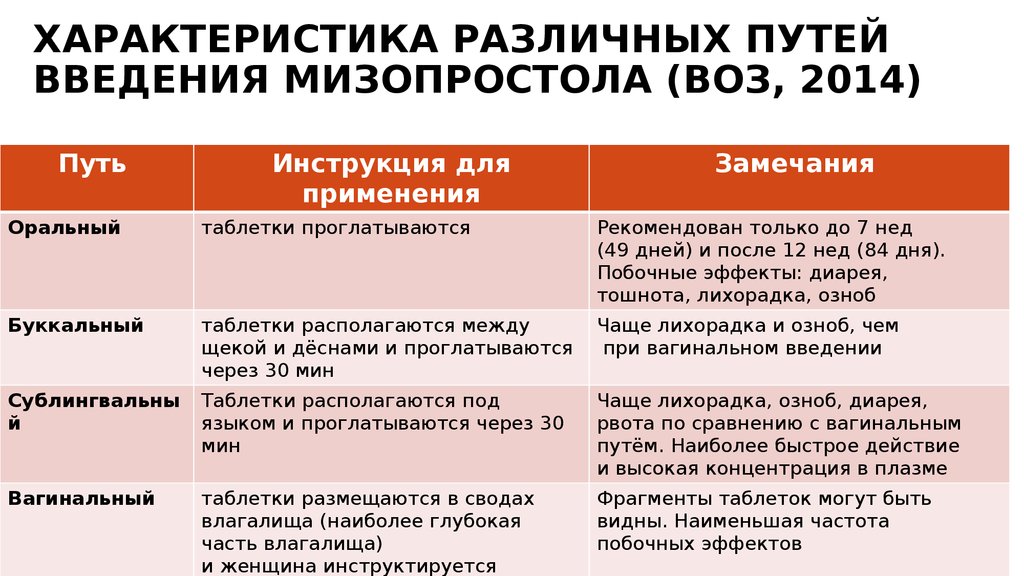 ХАРАКТЕРИСТИКА РАЗЛИЧНЫХ ПУТЕЙ ВВЕДЕНИЯ МИЗОПРОСТОЛА (ВОЗ, 2014)

| Путь | Инструкция для применения | Замечания |
|---|---|---|
| Оральный | таблетки проглатываются | Рекомендован только до 7 нед (49 дней) и после 12 нед (84 дня). Побочные эффекты: диарея, тошнота, лихорадка, озноб |
| Буккальный | таблетки располагаются между щекой и дёснами и проглатываются через 30 мин | Чаще лихорадка и озноб, чем при вагинальном введении |
| Сублингвальный | Таблетки располагаются под языком и проглатываются через 30 мин | Чаще лихорадка, озноб, диарея, рвота по сравнению с вагинальным путём. Наиболее быстрое действие и высокая концентрация в плазме |
| Вагинальный | таблетки размещаются в сводах влагалища (наиболее глубокая часть влагалища) и женщина инструктируется | Фрагменты таблеток могут быть видны. Наименьшая частота побочных эффектов |